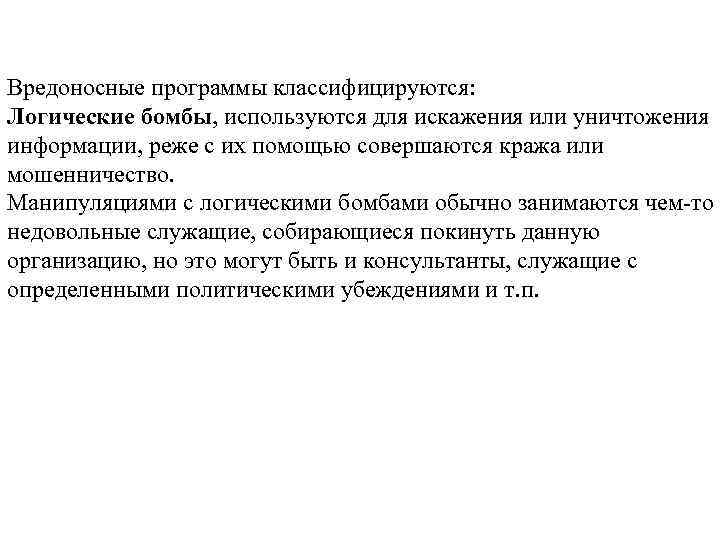 Вредоносные программы классифицируются:
Логические бомбы, используются для искажения или уничтожения информации, реже с их помощью совершаются кража или мошенничество.
Манипуляциями с логическими бомбами обычно занимаются чем-то недовольные служащие, собирающиеся покинуть данную организацию, но это могут быть и консультанты, служащие с определенными политическими убеждениями и т.п.